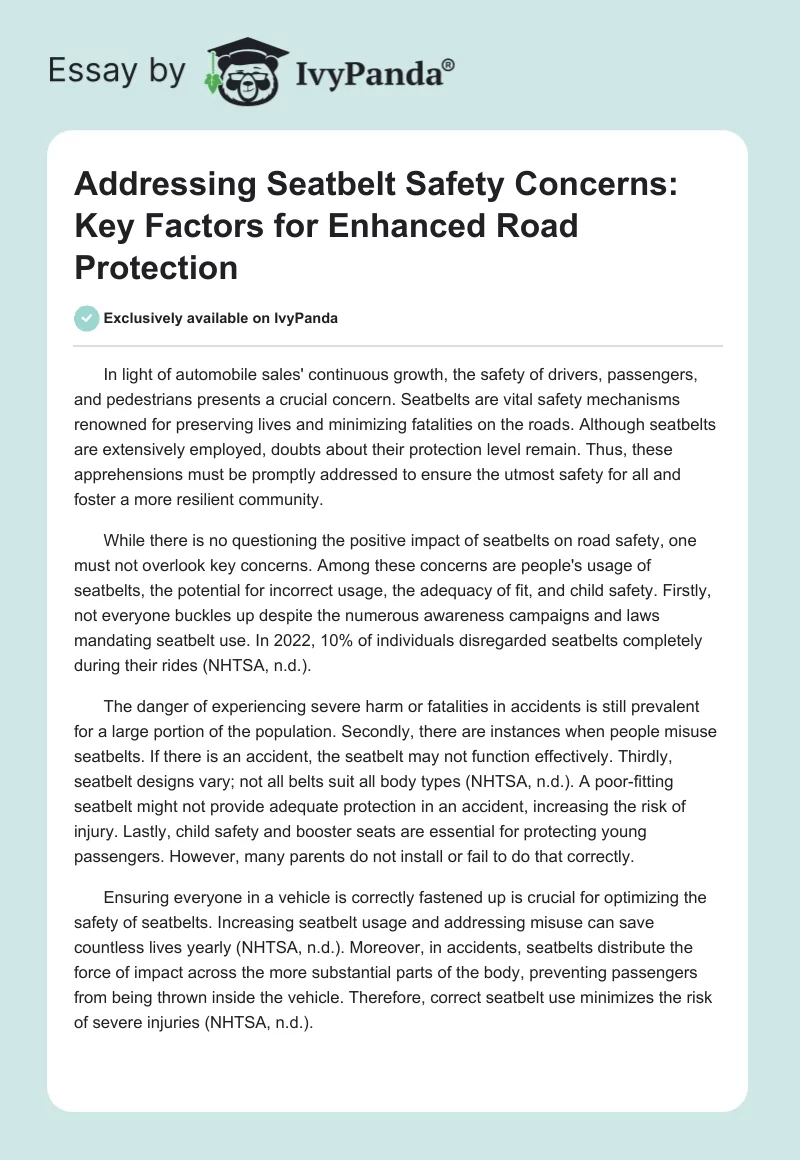 Essay by IvyPanda®

Addressing Seatbelt Safety Concerns: Key Factors for Enhanced Road Protection

Exclusively available on IvyPanda

In light of automobile sales' continuous growth, the safety of drivers, passengers, and pedestrians presents a crucial concern. Seatbelts are vital safety mechanisms renowned for preserving lives and minimizing fatalities on the roads. Although seatbelts are extensively employed, doubts about their protection level remain. Thus, these apprehensions must be promptly addressed to ensure the utmost safety for all and foster a more resilient community.

While there is no questioning the positive impact of seatbelts on road safety, one must not overlook key concerns. Among these concerns are people's usage of seatbelts, the potential for incorrect usage, the adequacy of fit, and child safety. Firstly, not everyone buckles up despite the numerous awareness campaigns and laws mandating seatbelt use. In 2022, 10% of individuals disregarded seatbelts completely during their rides (NHTSA, n.d.).

The danger of experiencing severe harm or fatalities in accidents is still prevalent for a large portion of the population. Secondly, there are instances when people misuse seatbelts. If there is an accident, the seatbelt may not function effectively. Thirdly, seatbelt designs vary; not all belts suit all body types (NHTSA, n.d.). A poor-fitting seatbelt might not provide adequate protection in an accident, increasing the risk of injury. Lastly, child safety and booster seats are essential for protecting young passengers. However, many parents do not install or fail to do that correctly.

Ensuring everyone in a vehicle is correctly fastened up is crucial for optimizing the safety of seatbelts. Increasing seatbelt usage and addressing misuse can save countless lives yearly (NHTSA, n.d.). Moreover, in accidents, seatbelts distribute the force of impact across the more substantial parts of the body, preventing passengers from being thrown inside the vehicle. Therefore, correct seatbelt use minimizes the risk of severe injuries (NHTSA, n.d.).